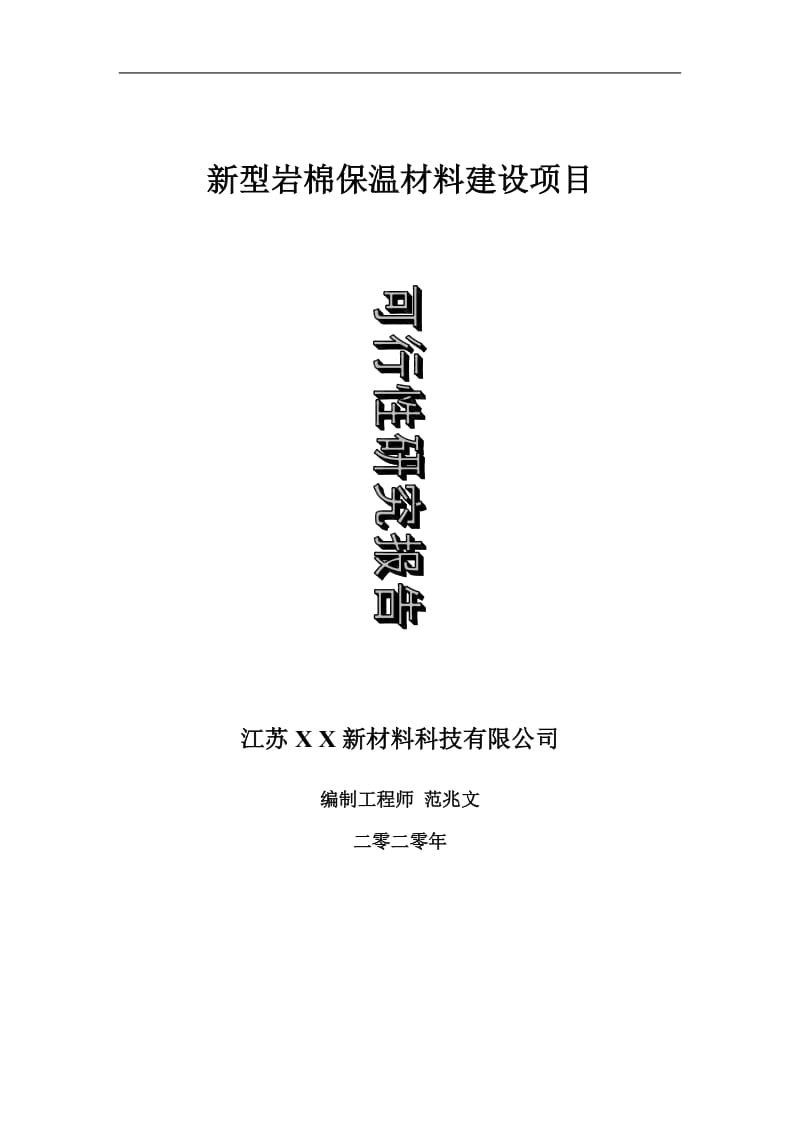 新型岩棉保温材料建设项目

可行性研究报告

江苏 X X 新材料科技有限公司

编制工程师 范兆文

二零二零年